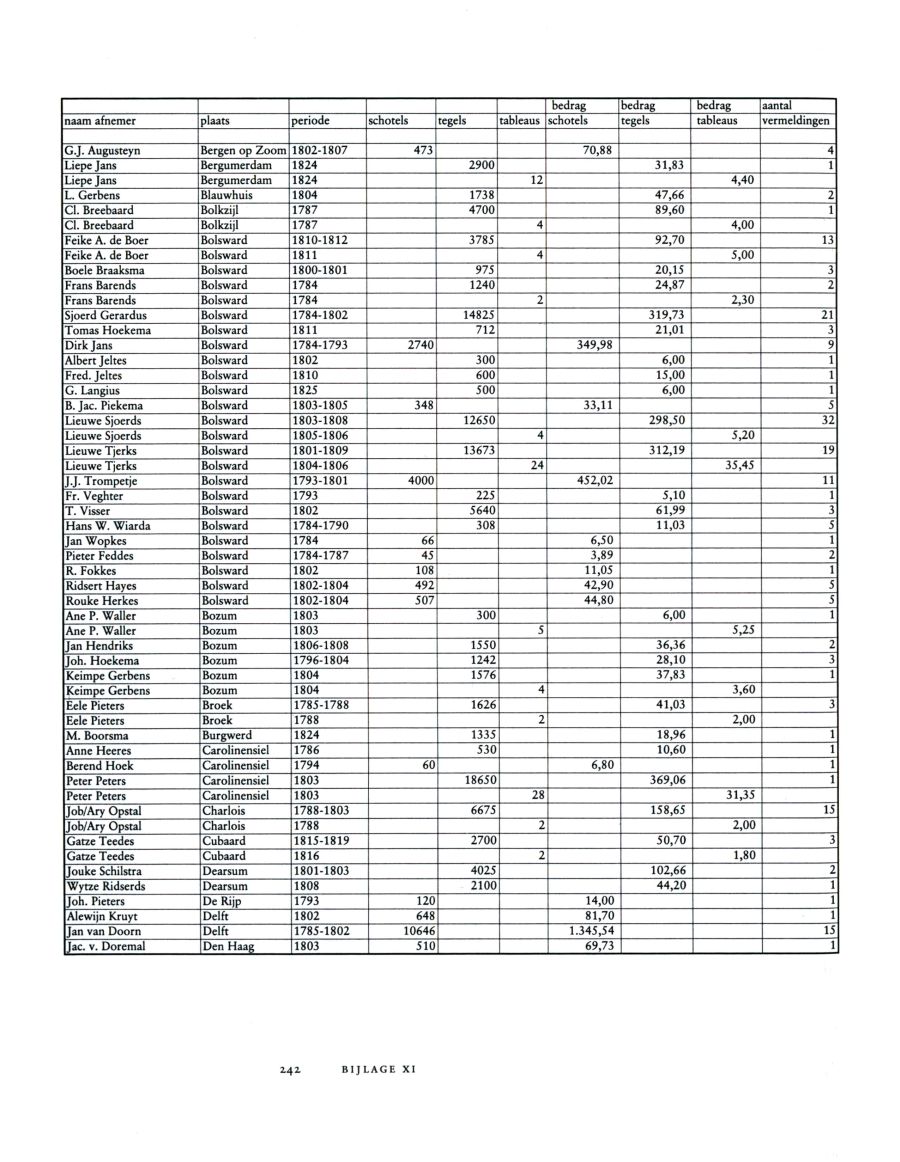 | naam afnemer | plaats | periode | schotels | tegels | tableaus | bedrag schotels | bedrag tegels | bedrag tableaus | aantal vermeldingen |
|---|---|---|---|---|---|---|---|---|---|
| G.J. Augusteyn | Bergen op Zoom | 1802-1807 | 473 | | | 70,88 | | | 4 |
| Liepe Jans | Bergumerdam | 1824 | | 2900 | | | 31,83 | | 1 |
| Liepe Jans | Bergumerdam | 1824 | | | 12 | | | 4,40 | |
| L. Gerbens | Blauwhuis | 1804 | | 1738 | | | 47,66 | | 2 |
| Cl. Breebaard | Bolkzijl | 1787 | | 4700 | | | 89,60 | | 1 |
| Cl. Breebaard | Bolkzijl | 1787 | | | 4 | | | 4,00 | |
| Feike A. de Boer | Bolsward | 1810-1812 | | 3785 | | | 92,70 | | 13 |
| Feike A. de Boer | Bolsward | 1811 | | | 4 | | | 5,00 | |
| Boele Braaksma | Bolsward | 1800-1801 | | 975 | | | 20,15 | | 3 |
| Frans Barends | Bolsward | 1784 | | 1240 | | | 24,87 | | 2 |
| Frans Barends | Bolsward | 1784 | | | 2 | | | 2,30 | |
| Sjoerd Gerardus | Bolsward | 1784-1802 | | 14825 | | | 319,73 | | 21 |
| Tomas Hoekema | Bolsward | 1811 | | 712 | | | 21,01 | | 3 |
| Dirk Jans | Bolsward | 1784-1793 | 2740 | | | 349,98 | | | 9 |
| Albert Jeltes | Bolsward | 1802 | | 300 | | | 6,00 | | 1 |
| Fred. Jeltes | Bolsward | 1810 | | 600 | | | 15,00 | | 1 |
| G. Langius | Bolsward | 1825 | | 500 | | | 6,00 | | 1 |
| B. Jac. Piekema | Bolsward | 1803-1805 | 348 | | | 33,11 | | | 5 |
| Lieuwe Sjoerds | Bolsward | 1803-1808 | | 12650 | | | 298,50 | | 32 |
| Lieuwe Sjoerds | Bolsward | 1805-1806 | | | 4 | | | 5,20 | |
| Lieuwe Tjerks | Bolsward | 1801-1809 | | 13673 | | | 312,19 | | 19 |
| Lieuwe Tjerks | Bolsward | 1804-1806 | | | 24 | | | 35,45 | |
| J.J. Trompetje | Bolsward | 1793-1801 | 4000 | | | 452,02 | | | 11 |
| Fr. Veghter | Bolsward | 1793 | | 225 | | | 5,10 | | 1 |
| T. Visser | Bolsward | 1802 | | 5640 | | | 61,99 | | 3 |
| Hans W. Wiarda | Bolsward | 1784-1790 | | 308 | | | 11,03 | | 5 |
| Jan Wopkes | Bolsward | 1784 | 66 | | | 6,50 | | | 1 |
| Pieter Feddes | Bolsward | 1784-1787 | 45 | | | 3,89 | | | 2 |
| R. Fokkes | Bolsward | 1802 | 108 | | | 11,05 | | | 1 |
| Ridsert Hayes | Bolsward | 1802-1804 | 492 | | | 42,90 | | | 5 |
| Rouke Herkes | Bolsward | 1802-1804 | 507 | | | 44,80 | | | 5 |
| Ane P. Waller | Bozum | 1803 | | 300 | | | 6,00 | | 1 |
| Ane P. Waller | Bozum | 1803 | | | 5 | | | 5,25 | |
| Jan Hendriks | Bozum | 1806-1808 | | 1550 | | | 36,36 | | 2 |
| Joh. Hoekema | Bozum | 1796-1804 | | 1242 | | | 28,10 | | 3 |
| Keimpe Gerbens | Bozum | 1804 | | 1576 | | | 37,83 | | 1 |
| Keimpe Gerbens | Bozum | 1804 | | | 4 | | | 3,60 | |
| Eele Pieters | Broek | 1785-1788 | | 1626 | | | 41,03 | | 3 |
| Eele Pieters | Broek | 1788 | | | 2 | | | 2,00 | |
| M. Boorsma | Burgwerd | 1824 | | 1335 | | | 18,96 | | 1 |
| Anne Heeres | Carolinensiel | 1786 | | 530 | | | 10,60 | | 1 |
| Berend Hoek | Carolinensiel | 1794 | 60 | | | 6,80 | | | 1 |
| Peter Peters | Carolinensiel | 1803 | | 18650 | | | 369,06 | | 1 |
| Peter Peters | Carolinensiel | 1803 | | | 28 | | | 31,35 | |
| Job/Ary Opstal | Charlois | 1788-1803 | | 6675 | | | 158,65 | | 15 |
| Job/Ary Opstal | Charlois | 1788 | | | 2 | | | 2,00 | |
| Gatze Teedes | Cubaard | 1815-1819 | | 2700 | | | 50,70 | | 3 |
| Gatze Teedes | Cubaard | 1816 | | | 2 | | | 1,80 | |
| Jouke Schilstra | Dearsum | 1801-1803 | | 4025 | | | 102,66 | | 2 |
| Wytze Ridserds | Dearsum | 1808 | | 2100 | | | 44,20 | | 1 |
| Joh. Pieters | De Rijp | 1793 | 120 | | | 14,00 | | | 1 |
| Alewijn Kruyt | Delft | 1802 | 648 | | | 81,70 | | | 1 |
| Jan van Doorn | Delft | 1785-1802 | 10646 | | | 1.345,54 | | | 15 |
| Jac. v. Doremal | Den Haag | 1803 | 510 | | | 69,73 | | | 1 |

242 BIJLAGE XI